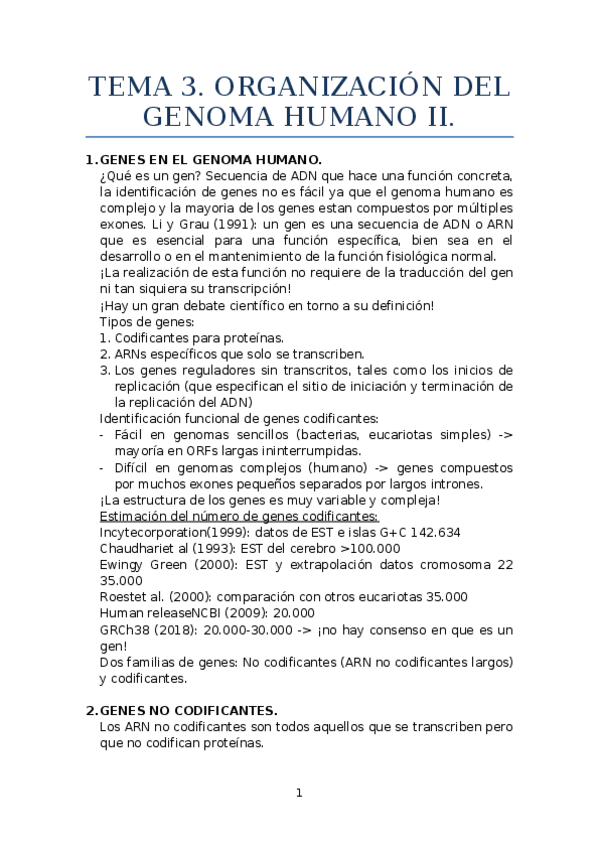 TEMA 3. ORGANIZACIÓN DEL GENOMA HUMANO II.

1. GENES EN EL GENOMA HUMANO.
¿Qué es un gen? Secuencia de ADN que hace una función concreta, la identificación de genes no es fácil ya que el genoma humano es complejo y la mayoria de los genes estan compuestos por múltiples exones. Li y Grau (1991): un gen es una secuencia de ADN o ARN que es esencial para una función específica, bien sea en el desarrollo o en el mantenimiento de la función fisiológica normal.
¡La realización de esta función no requiere de la traducción del gen ni tan siquiera su transcripción!
¡Hay un gran debate científico en torno a su definición!
Tipos de genes:
1. Codificantes para proteínas.
2. ARNs específicos que solo se transcriben.
3. Los genes reguladores sin transcritos, tales como los inicios de replicación (que especifican el sitio de iniciación y terminación de la replicación del ADN)
Identificación funcional de genes codificantes:
- Fácil en genomas sencillos (bacterias, eucariotas simples) -> mayoría en ORFs largas ininterrumpidas.
- Difícil en genomas complejos (humano) -> genes compuestos por muchos exones pequeños separados por largos intrones.
¡La estructura de los genes es muy variable y compleja!
Estimación del número de genes codificantes:
Incytecorporation(1999): datos de EST e islas G+C 142.634
Chaudhariet al (1993): EST del cerebro >100.000
Ewingy Green (2000): EST y extrapolación datos cromosoma 22 35.000
Roestet al. (2000): comparación con otros eucariotas 35.000
Human releaseNCBI (2009): 20.000
GRCh38 (2018): 20.000-30.000 -> ¡no hay consenso en que es un gen!
Dos familias de genes: No codificantes (ARN no codificantes largos) y codificantes.

2. GENES NO CODIFICANTES.
Los ARN no codificantes son todos aquellos que se transcriben pero que no codifican proteínas.

1